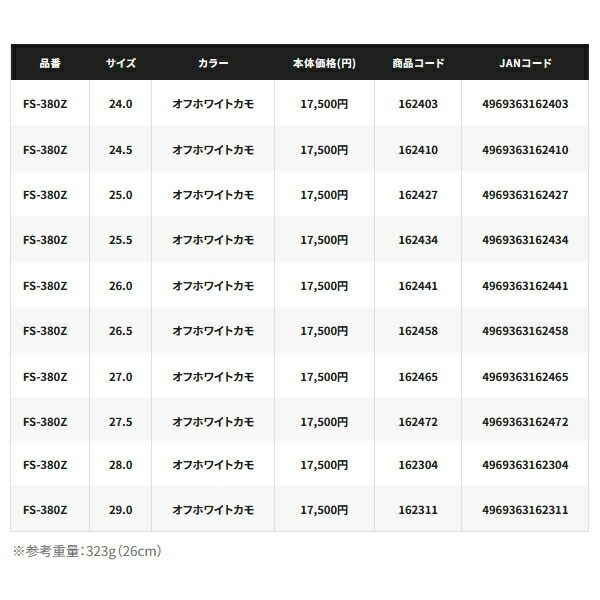 | 品番 | サイズ | カラー | 本体価格(円) | 商品コード | JANコード |
|---|---|---|---|---|---|
| FS-380Z | 24.0 | オフホワイトカモ | 17,500円 | 162403 | 4969363162403 |
| FS-380Z | 24.5 | オフホワイトカモ | 17,500円 | 162410 | 4969363162410 |
| FS-380Z | 25.0 | オフホワイトカモ | 17,500円 | 162427 | 4969363162427 |
| FS-380Z | 25.5 | オフホワイトカモ | 17,500円 | 162434 | 4969363162434 |
| FS-380Z | 26.0 | オフホワイトカモ | 17,500円 | 162441 | 4969363162441 |
| FS-380Z | 26.5 | オフホワイトカモ | 17,500円 | 162458 | 4969363162458 |
| FS-380Z | 27.0 | オフホワイトカモ | 17,500円 | 162465 | 4969363162465 |
| FS-380Z | 27.5 | オフホワイトカモ | 17,500円 | 162472 | 4969363162472 |
| FS-380Z | 28.0 | オフホワイトカモ | 17,500円 | 162304 | 4969363162304 |
| FS-380Z | 29.0 | オフホワイトカモ | 17,500円 | 162311 | 4969363162311 |

※参考重量:323g(26cm)